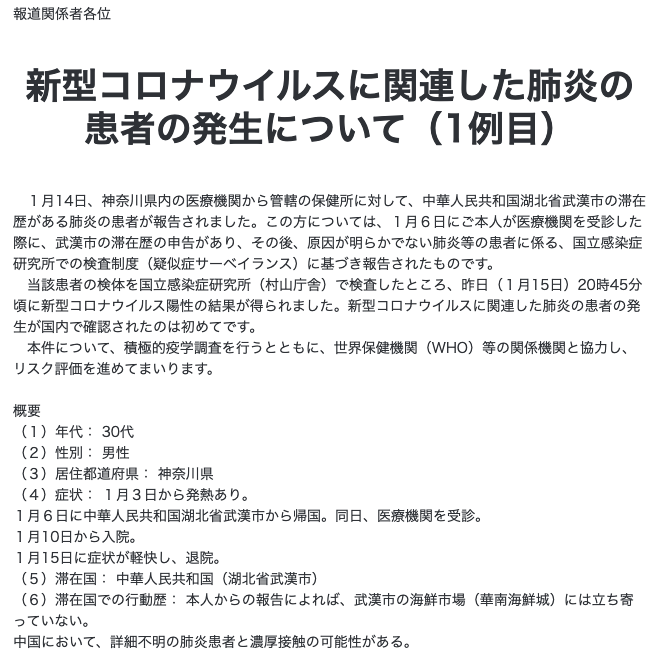 報道関係者各位

新型コロナウイルスに関連した肺炎の患者の発生について（1例目）

1月14日、神奈川県内の医療機関から管轄の保健所に対して、中華人民共和国湖北省武漢市の滞在歴がある肺炎の患者が報告されました。この方については、1月6日にご本人が医療機関を受診した際に、武漢市の滞在歴の申告があり、その後、原因が明らかでない肺炎等の患者に係る、国立感染症研究所での検査制度（疑似症サーベイランス）に基づき報告されたものです。
当該患者の検体を国立感染症研究所（村山庁舎）で検査したところ、昨日（1月15日）20時45分頃に新型コロナウイルス陽性の結果が得られました。新型コロナウイルスに関連した肺炎の患者の発生が国内で確認されたのは初めてです。
本件について、積極的疫学調査を行うとともに、世界保健機関（WHO）等の関係機関と協力し、リスク評価を進めてまいります。

概要
（1）年代： 30代
（2）性別： 男性
（3）居住都道府県： 神奈川県
（4）症状： 1月3日から発熱あり。
1月6日に中華人民共和国湖北省武漢市から帰国。同日、医療機関を受診。
1月10日から入院。
1月15日に症状が軽快し、退院。
（5）滞在国： 中華人民共和国（湖北省武漢市）
（6）滞在国での行動歴： 本人からの報告によれば、武漢市の海鮮市場（華南海鮮城）には立ち寄っていない。
中国において、詳細不明の肺炎患者と濃厚接触の可能性がある。